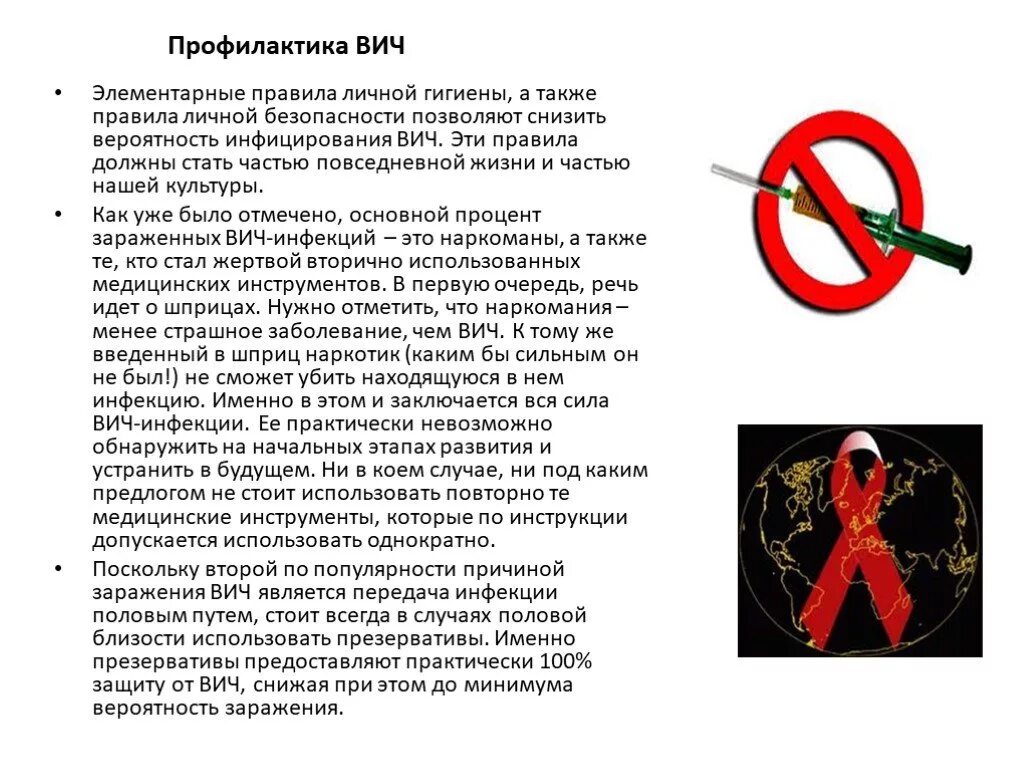 Профилактика ВИЧ

• Элементарные правила личной гигиены, а также правила личной безопасности позволяют снизить вероятность инфицирования ВИЧ. Эти правила должны стать частью повседневной жизни и частью нашей культуры.

• Как уже было отмечено, основной процент зараженных ВИЧ-инфекций – это наркоманы, а также те, кто стал жертвой вторично использованных медицинских инструментов. В первую очередь, речь идет о шприцах. Нужно отметить, что наркомания – менее страшное заболевание, чем ВИЧ. К тому же введенный в шприц наркотик (каким бы сильным он не был!) не сможет убить находящуюся в нем инфекцию. Именно в этом и заключается вся сила ВИЧ-инфекции. Ее практически невозможно обнаружить на начальных этапах развития и устранить в будущем. Ни в коем случае, ни под каким предлогом не стоит использовать повторно те медицинские инструменты, которые по инструкции допускается использовать однократно.

• Поскольку второй по популярности причиной заражения ВИЧ является передача инфекции половым путем, стоит всегда в случаях половой близости использовать презервативы. Именно презервативы предоставляют практически 100% защиту от ВИЧ, снижая при этом до минимума вероятность заражения.